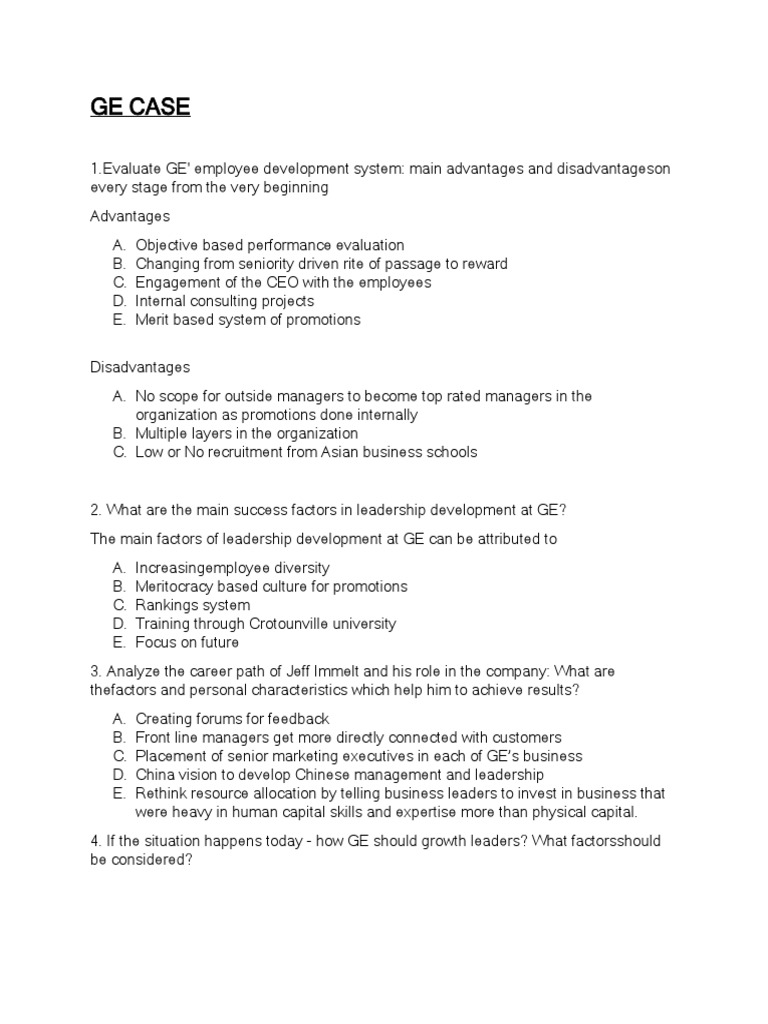 GE CASE

1.Evaluate GE' employee development system: main advantages and disadvantageson every stage from the very beginning

Advantages

A. Objective based performance evaluation
B. Changing from seniority driven rite of passage to reward
C. Engagement of the CEO with the employees
D. Internal consulting projects
E. Merit based system of promotions

Disadvantages

A. No scope for outside managers to become top rated managers in the organization as promotions done internally
B. Multiple layers in the organization
C. Low or No recruitment from Asian business schools

2. What are the main success factors in leadership development at GE?

The main factors of leadership development at GE can be attributed to

A. Increasingemployee diversity
B. Meritocracy based culture for promotions
C. Rankings system
D. Training through Crotounville university
E. Focus on future

3. Analyze the career path of Jeff Immelt and his role in the company: What are thefactors and personal characteristics which help him to achieve results?

A. Creating forums for feedback
B. Front line managers get more directly connected with customers
C. Placement of senior marketing executives in each of GE's business
D. China vision to develop Chinese management and leadership
E. Rethink resource allocation by telling business leaders to invest in business that were heavy in human capital skills and expertise more than physical capital.

4. If the situation happens today - how GE should growth leaders? What factorsshould be considered?